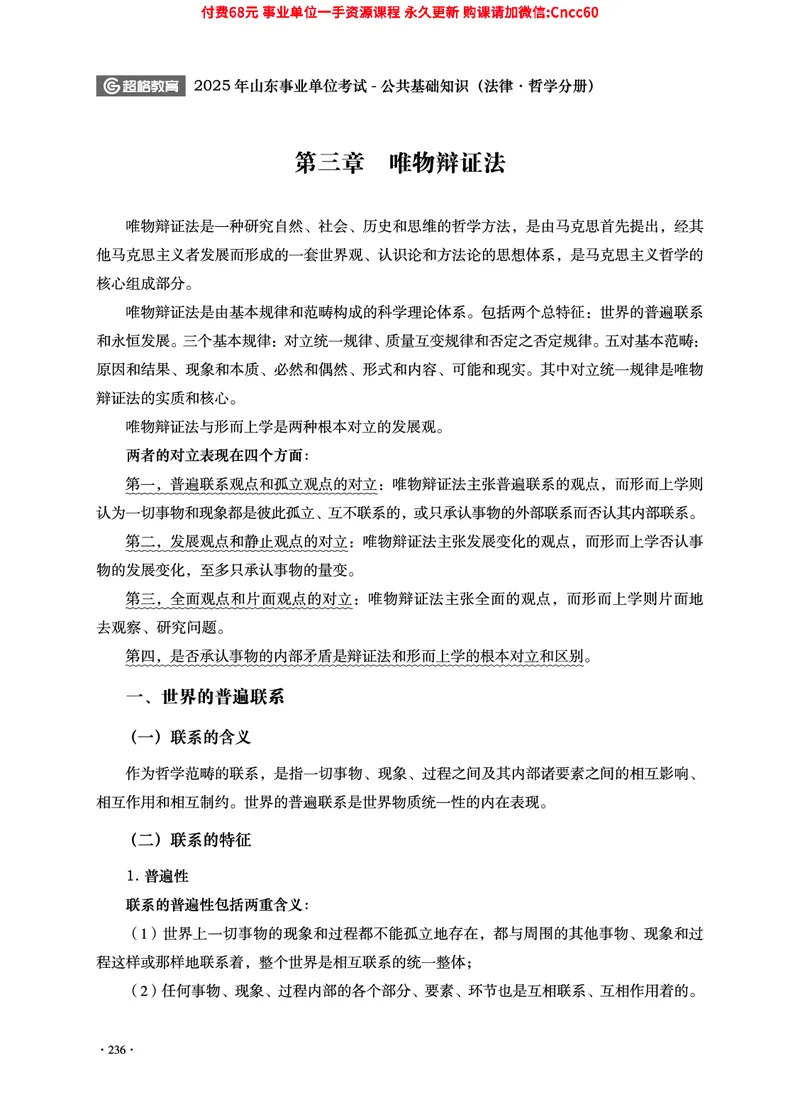 付费68元 事业单位一手资源课程 永久更新 购课请加微信:Cncc60

超格教育 2025年山东事业单位考试 - 公共基础知识（法律·哲学分册）

第三章 唯物辩证法

唯物辩证法是一种研究自然、社会、历史和思维的哲学方法，是由马克思首先提出，经其他马克思主义者发展而形成的一套世界观、认识论和方法论的思想体系，是马克思主义哲学的核心组成部分。

唯物辩证法是由基本规律和范畴构成的科学理论体系。包括两个总特征：世界的普遍联系和永恒发展。三个基本规律：对立统一规律、质量互变规律和否定之否定规律。五对基本范畴：原因和结果、现象和本质、必然和偶然、形式和内容、可能和现实。其中对立统一规律是唯物辩证法的实质和核心。

唯物辩证法与形而上学是两种根本对立的发展观。

两者的对立表现在四个方面：

第一，普遍联系观点和孤立观点的对立：唯物辩证法主张普遍联系的观点，而形而上学则认为一切事物和现象都是彼此孤立、互不联系的，或只承认事物的外部联系而否认其内部联系。

第二，发展观点和静止观点的对立：唯物辩证法主张发展变化的观点，而形而上学否认事物的发展变化，至多只承认事物的量变。

第三，全面观点和片面观点的对立：唯物辩证法主张全面的观点，而形而上学则片面地去观察、研究问题。

第四，是否承认事物的内部矛盾是辩证法和形而上学的根本对立和区别。

一、世界的普遍联系

（一）联系的含义

作为哲学范畴的联系，是指一切事物、现象、过程之间及其内部诸要素之间的相互影响、相互作用和相互制约。世界的普遍联系是世界物质统一性的内在表现。

（二）联系的特征

1. 普遍性

联系的普遍性包括两重含义：

（1）世界上一切事物的现象和过程都不能孤立地存在，都与周围的其他事物、现象和过程这样或那样地联系着，整个世界是相互联系的统一整体；

（2）任何事物、现象、过程内部的各个部分、要素、环节也是互相联系、互相作用着的。

· 236 ·